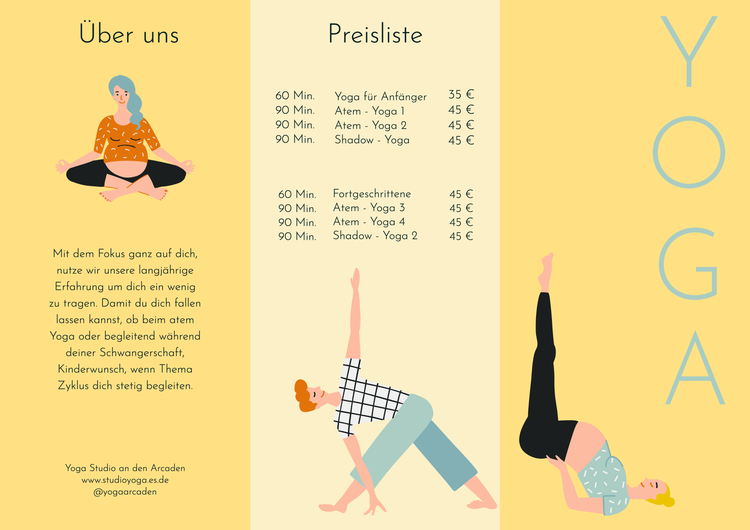 Über uns

Mit dem Fokus ganz auf dich, nutze wir unsere langjährige Erfahrung um dich ein wenig zu tragen. Damit du dich fallen lassen kannst, ob beim atem Yoga oder begleitend während deiner Schwangerschaft, Kinderwunsch, wenn Thema Zyklus dich stetig begleiten.

Yoga Studio an den Arcaden
www.studioyoga.es.de
@yogaarcaden

Preisliste

60 Min. Yoga für Anfänger 35 €
90 Min. Atem - Yoga 1 45 €
90 Min. Atem - Yoga 2 45 €
90 Min. Shadow - Yoga 45 €

60 Min. Fortgeschrittene 45 €
90 Min. Atem - Yoga 3 45 €
90 Min. Atem - Yoga 4 45 €
90 Min. Shadow - Yoga 2 45 €

YOGA